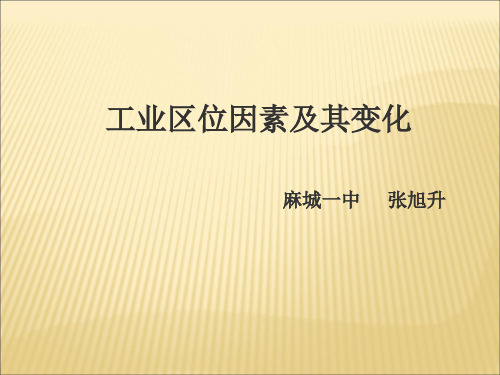 工业区位因素及其变化

麻城一中　　张旭升